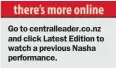 there's more online

Go to centralleader.co.nz and click Latest Edition to watch a previous Nasha performance.